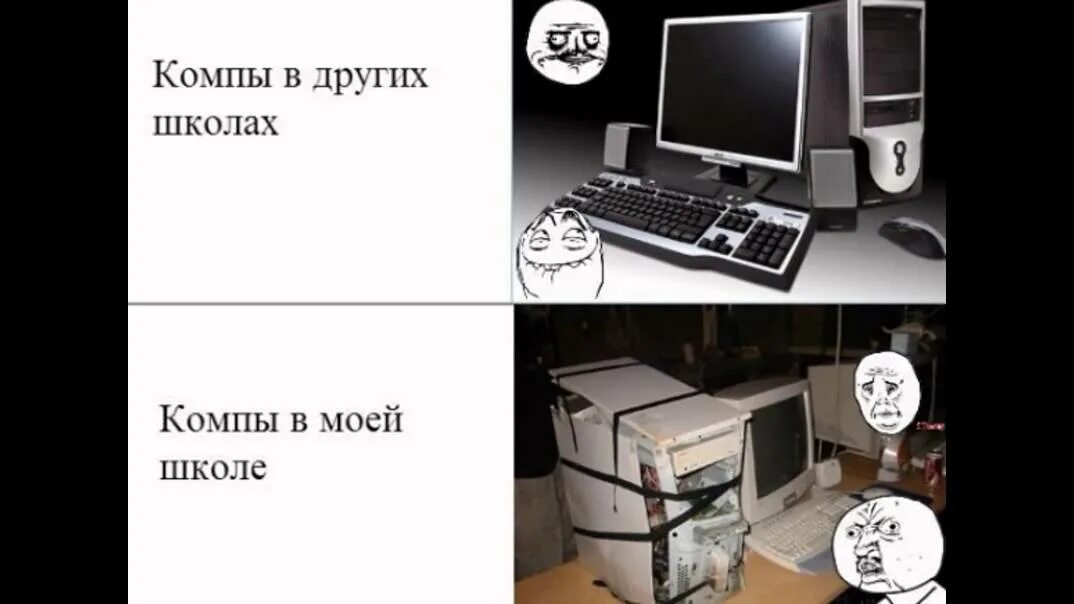 Компы в других школах

Компы в моей школе